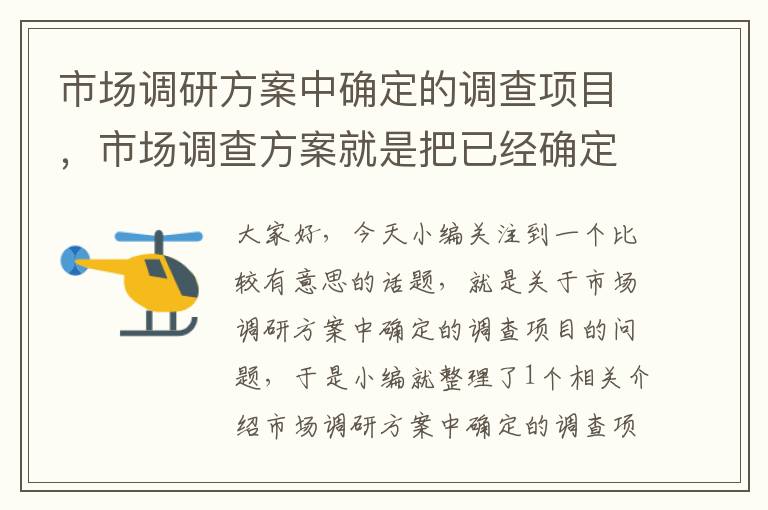 市场调研方案中确定的调查项目，市场调查方案就是把已经确定

大家好，今天小编关注到一个比较有意思的话题，就是关于市场调研方案中确定的调查项目的问题，于是小编就整理了1个相关介绍市场调研方案中确定的调查项